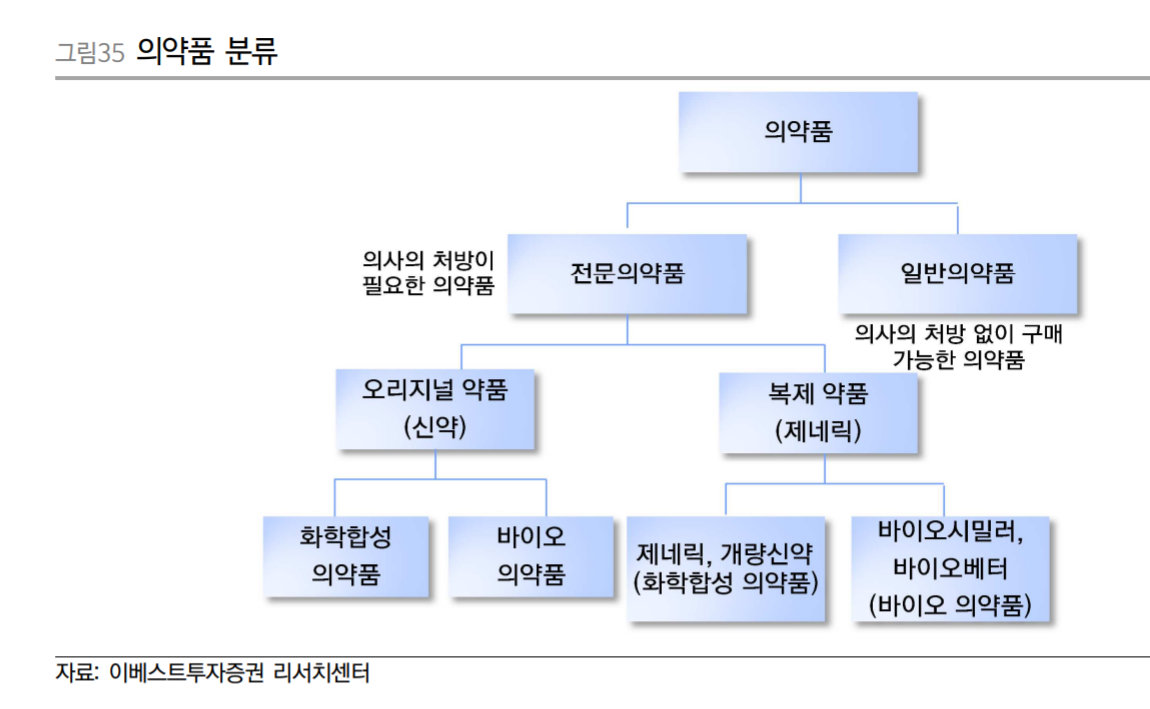 그림35 의약품 분류

의약품

의사의 처방이 필요한 의약품

전문의약품

일반의약품

의사의 처방 없이 구매 가능한 의약품

오리지널 약품 (신약)

복제 약품 (제네릭)

화학합성 의약품

바이오 의약품

제네릭, 개량신약 (화학합성 의약품)

바이오시밀러, 바이오베터 (바이오 의약품)

자료: 이베스트투자증권 리서치센터